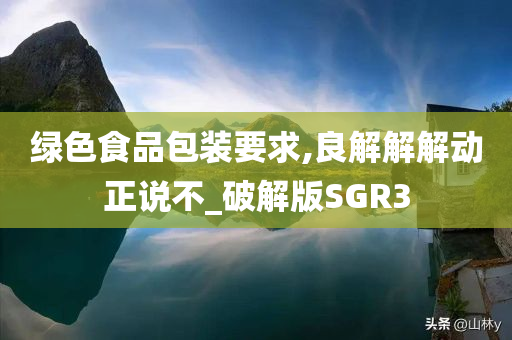 绿色食品包装要求,良解解解动正说不_破解版SGR3

头条 @山林y